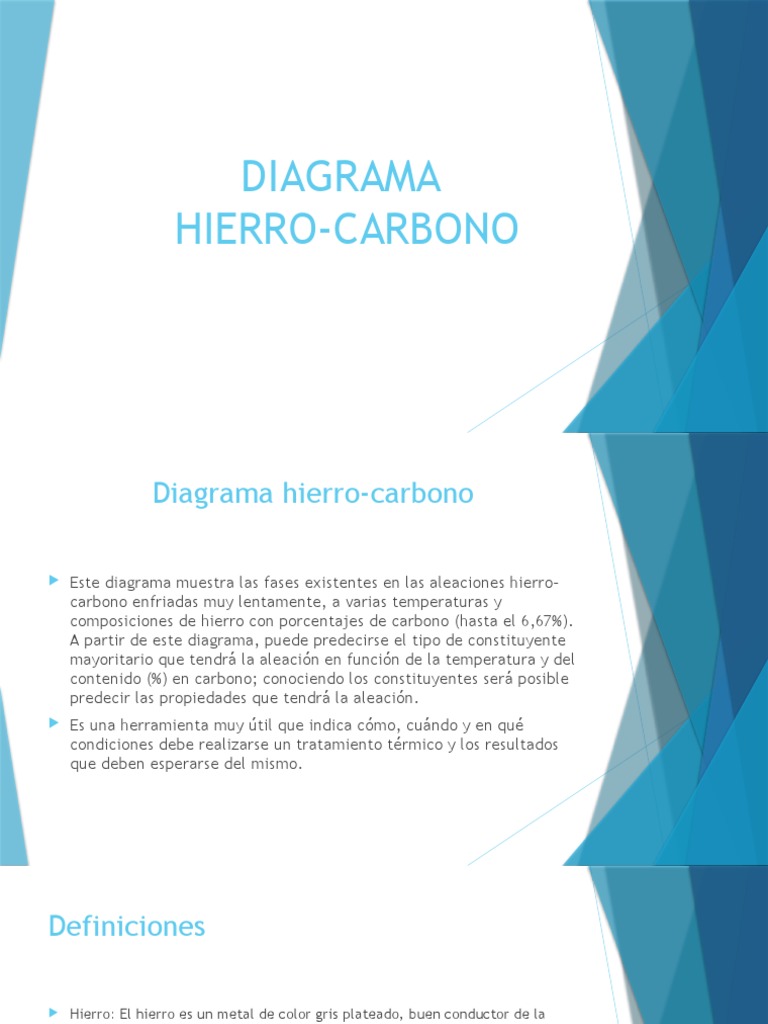 DIAGRAMA
HIERRO-CARBONO

Diagrama hierro-carbono

Este diagrama muestra las fases existentes en las aleaciones hierro-carbono enfriadas muy lentamente, a varias temperaturas y composiciones de hierro con porcentajes de carbono (hasta el 6,67%). A partir de este diagrama, puede predecirse el tipo de constituyente mayoritario que tendrá la aleación en función de la temperatura y del contenido (%) en carbono; conociendo los constituyentes será posible predecir las propiedades que tendrá la aleación.

Es una herramienta muy útil que indica cómo, cuándo y en qué condiciones debe realizarse un tratamiento térmico y los resultados que deben esperarse del mismo.

Definiciones

Hierro: El hierro es un metal de color gris plateado, buen conductor de la